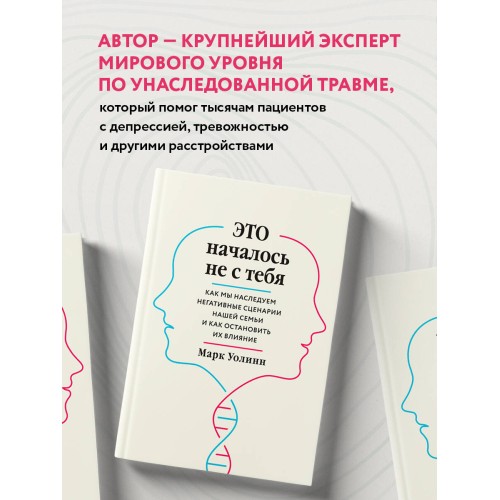 АВТОР — КРУПНЕЙШИЙ ЭКСПЕРТ МИРОВОГО УРОВНЯ ПО УНАСЛЕДОВАННОЙ ТРАВМЕ,

который помог тысячам пациентов с депрессией, тревожностью и другими расстройствами

ЭТО
началось
не с тебя

КАК МЫ НАСЛЕДУЕМ НЕГАТИВНЫЕ СЦЕНАРИИ НАШЕЙ СЕМЬИ И КАК ОСТАНОВИТЬ ИХ ВЛИЯНИЕ

Марк Уолинн